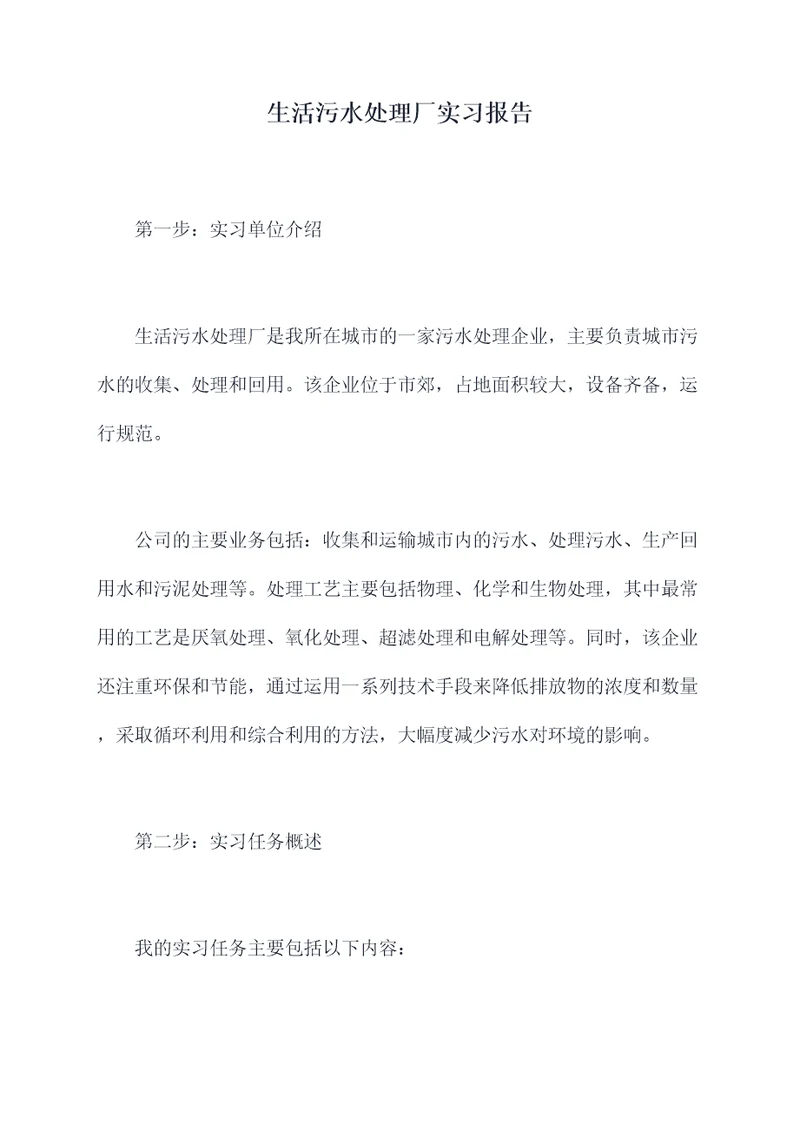 生活污水处理厂实习报告

第一步：实习单位介绍

生活污水处理厂是我所在城市的一家污水处理企业，主要负责城市污水的收集、处理和回用。该企业位于市郊，占地面积较大，设备齐备，运行规范。

公司的主要业务包括：收集和运输城市内的污水、处理污水、生产回用水和污泥处理等。处理工艺主要包括物理、化学和生物处理，其中最常用的工艺是厌氧处理、氧化处理、超滤处理和电解处理等。同时，该企业还注重环保和节能，通过运用一系列技术手段来降低排放物的浓度和数量，采取循环利用和综合利用的方法，大幅度减少污水对环境的影响。

第二步：实习任务概述

我的实习任务主要包括以下内容：